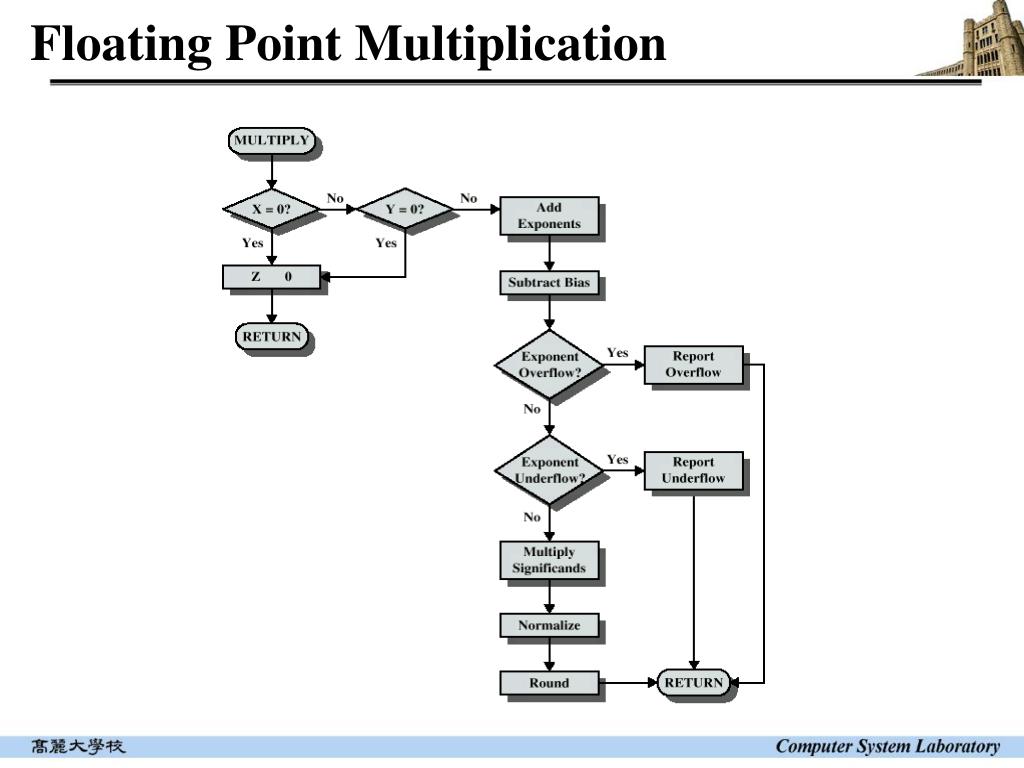 Floating Point Multiplication

MULTIPLY

X = 0?

No

Y = 0?

No

Add Exponents

Yes

Yes

Z 0

Subtract Bias

RETURN

Exponent Overflow?

Yes

Report Overflow

No

Exponent Underflow?

Yes

Report Underflow

No

Multiply Significands

Normalize

Round

RETURN

高麗大學校

Computer System Laboratory